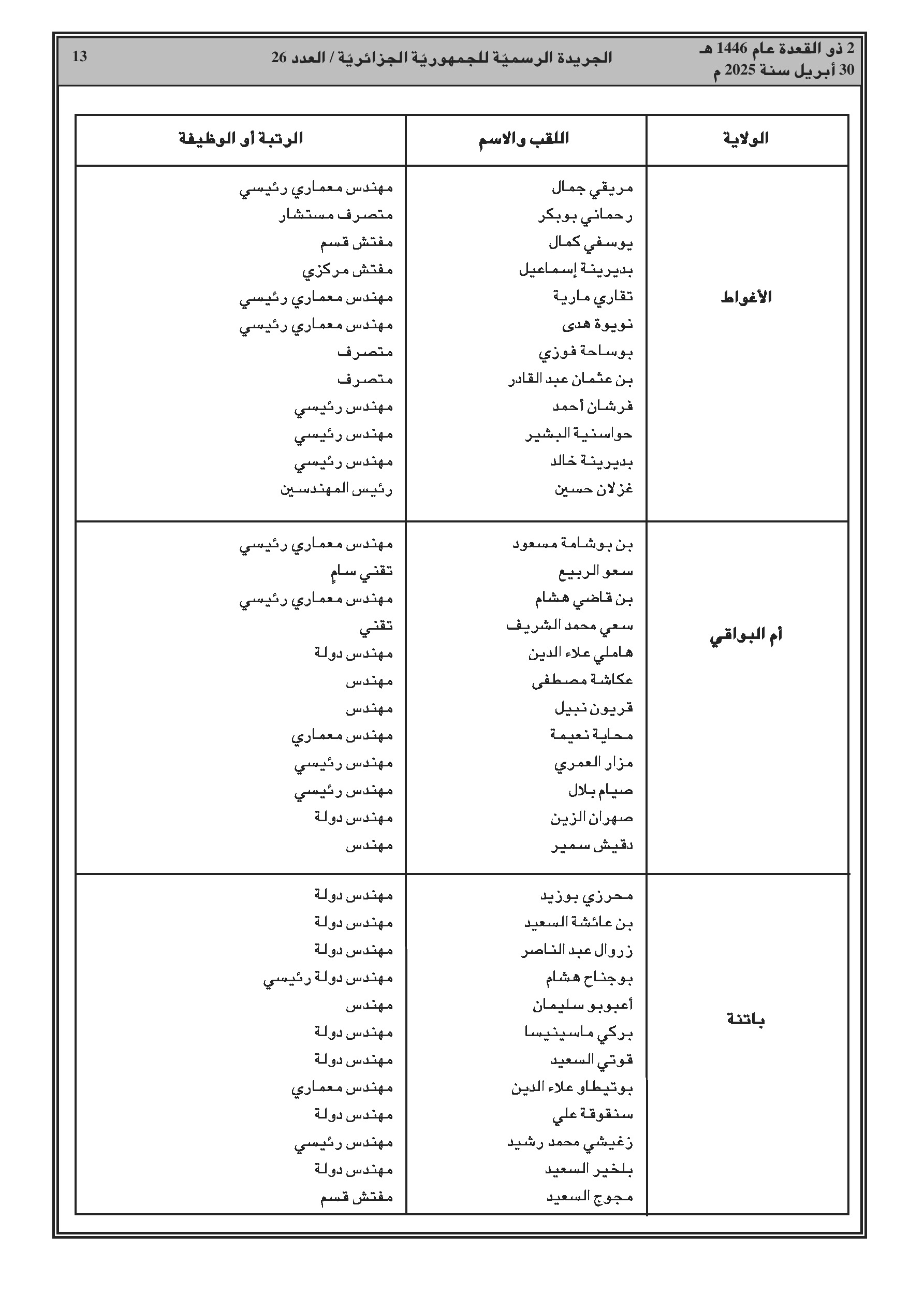 2 ذو القعدة عام 1446 هـ
30 أبريل سنة 2025 م

الجريدة الرسميّة للجمهوريّة الجزائريّة / العدد 26

13

| الولاية | اللقب والاسم | الرتبة أو الوظيفة |
|---|---|---|
| الأغواط | مريقي جمال | مهندس معماري رئيسي |
| | رحماني بوبكر | متصرف مستشار |
| | يوسفي كمال | مفتش قسم |
| | بديرينة إسماعيل | مفتش مركزي |
| | تقاري مارية | مهندس معماري رئيسي |
| | نويوة هدى | مهندس معماري رئيسي |
| | بوساحة فوزي | متصرف |
| | بن عثمان عبد القادر | متصرف |
| | فرشان أحمد | مهندس رئيسي |
| | حواسنية البشير | مهندس رئيسي |
| | بديرينة خالد | مهندس رئيسي |
| | غزلان حسين | رئيس المهندسين |
| أم البواقي | بن بوشامة مسعود | مهندس معماري رئيسي |
| | سعو الربيع | تقني سامٍ |
| | بن قاضي هشام | مهندس معماري رئيسي |
| | سعي محمد الشريف | تقني |
| | هاملي علاء الدين | مهندس دولة |
| | عكاشة مصطفى | مهندس |
| | قريون نبيل | مهندس |
| | محاية نعيمة | مهندس معماري |
| | مزار العمري | مهندس رئيسي |
| | صيام بلال | مهندس رئيسي |
| | صهران الزين | مهندس دولة |
| | دقيش سمير | مهندس |
| باتنة | محرزي بوزيد | مهندس دولة |
| | بن عائشة السعيد | مهندس دولة |
| | زروال عبد الناصر | مهندس دولة |
| | بوجناح هشام | مهندس دولة رئيسي |
| | أعبوبو سليمان | مهندس |
| | بركي ماسينيسا | مهندس دولة |
| | قوتي السعيد | مهندس دولة |
| | بوتيطاو علاء الدين | مهندس معماري |
| | سنقوقة علي | مهندس دولة |
| | زغيشي محمد رشيد | مهندس رئيسي |
| | بلخير السعيد | مهندس دولة |
| | مجوج السعيد | مفتش قسم |